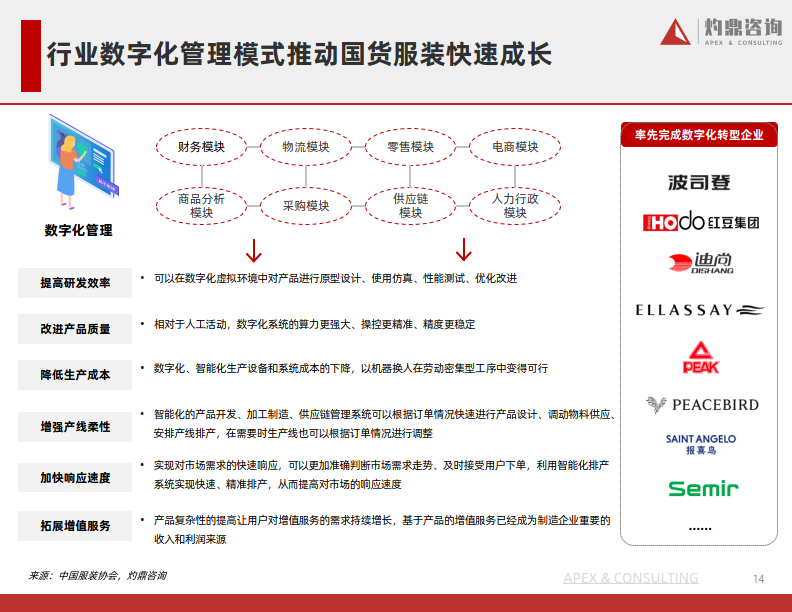 行业数字化管理模式推动国货服装快速成长

灼鼎咨询
APEX & CONSULTING

数字化管理

财务模块
物流模块
零售模块
电商模块
商品分析模块
采购模块
供应链模块
人力行政模块

提高研发效率
• 可以在数字化虚拟环境中对产品进行原型设计、使用仿真、性能测试、优化改进

改进产品质量
• 相对于人工活动，数字化系统的算力更强大、操控更精准、精度更稳定

降低生产成本
• 数字化、智能化生产设备和系统成本的下降，以机器换人在劳动密集型工序中变得可行

增强产线柔性
• 智能化的产品开发、加工制造、供应链管理系统可以根据订单情况快速进行产品设计、调动物料供应、安排产线排产，在需要时生产线也可以根据订单情况进行调整

加快响应速度
• 实现对市场需求的快速响应，可以更加准确判断市场需求走势、及时接受用户下单，利用智能化排产系统实现快速、精准排产，从而提高对市场的响应速度

拓展增值服务
• 产品复杂性的提高让用户对增值服务的需求持续增长，基于产品的增值服务已经成为制造企业重要的收入和利润来源

率先完成数字化转型企业
波司登
HOdo 红豆集团
迪尚 DISHANG
ELLASSAY
PEAK
PEACEBIRD
SAINT ANGELO 报喜鸟
Semir
......

来源：中国服装协会，灼鼎咨询
APEX & CONSULTING
14